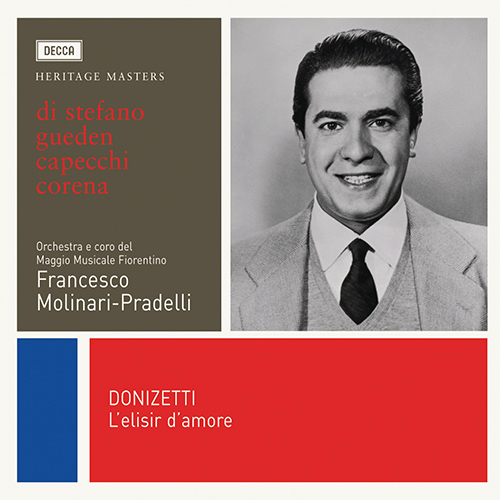 DECCA
HERITAGE MASTERS

di stefano
gueden
capecchi
corena

Orchestra e coro del
Maggio Musicale Fiorentino
Francesco
Molinari-Pradelli

DONIZETTI
L'elisir d'amore